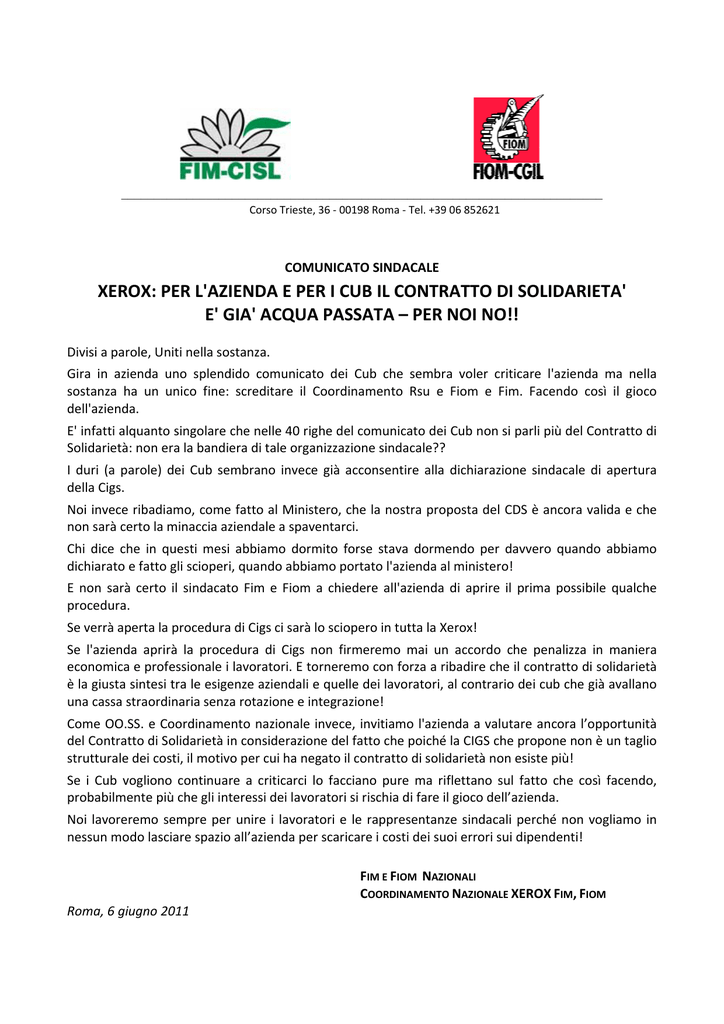 FIM-CISL

FIOM

FIOM-CGIL

Corso Trieste, 36 - 00198 Roma - Tel. +39 06 852621

COMUNICATO SINDACALE

XEROX: PER L'AZIENDA E PER I CUB IL CONTRATTO DI SOLIDARIETA' E' GIA' ACQUA PASSATA – PER NOI NO!!

Divisi a parole, Uniti nella sostanza.

Gira in azienda uno splendido comunicato dei Cub che sembra voler criticare l'azienda ma nella sostanza ha un unico fine: screditare il Coordinamento Rsu e Fiom e Fim. Facendo così il gioco dell'azienda.

E' infatti alquanto singolare che nelle 40 righe del comunicato dei Cub non si parli più del Contratto di Solidarietà: non era la bandiera di tale organizzazione sindacale??

I duri (a parole) dei Cub sembrano invece già acconsentire alla dichiarazione sindacale di apertura della Cigs.

Noi invece ribadiamo, come fatto al Ministero, che la nostra proposta del CDS è ancora valida e che non sarà certo la minaccia aziendale a spaventarci.

Chi dice che in questi mesi abbiamo dormito forse stava dormendo per davvero quando abbiamo dichiarato e fatto gli scioperi, quando abbiamo portato l'azienda al ministero!

E non sarà certo il sindacato Fim e Fiom a chiedere all'azienda di aprire il prima possibile qualche procedura.

Se verrà aperta la procedura di Cigs ci sarà lo sciopero in tutta la Xerox!

Se l'azienda aprirà la procedura di Cigs non firmeremo mai un accordo che penalizza in maniera economica e professionale i lavoratori. E torneremo con forza a ribadire che il contratto di solidarietà è la giusta sintesi tra le esigenze aziendali e quelle dei lavoratori, al contrario dei cub che già avallano una cassa straordinaria senza rotazione e integrazione!

Come OO.SS. e Coordinamento nazionale invece, invitiamo l'azienda a valutare ancora l'opportunità del Contratto di Solidarietà in considerazione del fatto che poiché la CIGS che propone non è un taglio strutturale dei costi, il motivo per cui ha negato il contratto di solidarietà non esiste più!

Se i Cub vogliono continuare a criticarci lo facciano pure ma riflettano sul fatto che così facendo, probabilmente più che gli interessi dei lavoratori si rischia di fare il gioco dell'azienda.

Noi lavoreremo sempre per unire i lavoratori e le rappresentanze sindacali perché non vogliamo in nessun modo lasciare spazio all'azienda per scaricare i costi dei suoi errori sui dipendenti!

FIM E FIOM NAZIONALI
COORDINAMENTO NAZIONALE XEROX FIM, FIOM

Roma, 6 giugno 2011